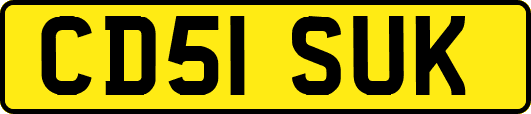 CD51 SUK